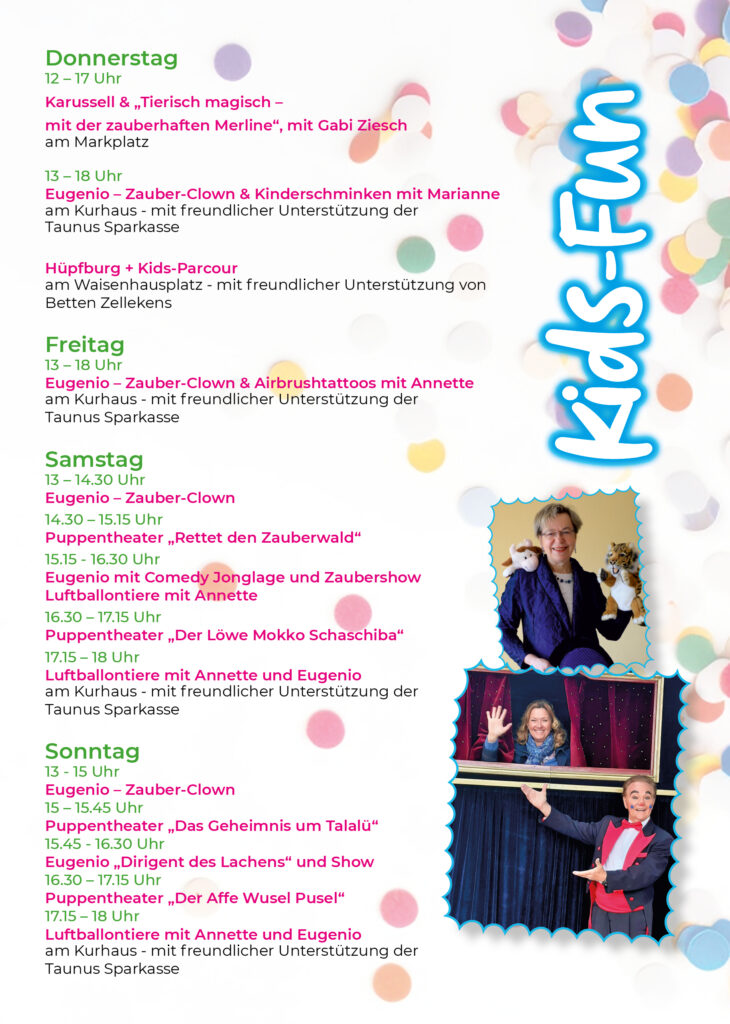 Donnerstag
12 – 17 Uhr
Karussell & „Tierisch magisch –
mit der zauberhaften Merline“, mit Gabi Ziesch
am Markplatz

13 – 18 Uhr
Eugenio – Zauber-Clown & Kinderschminken mit Marianne
am Kurhaus - mit freundlicher Unterstützung der Taunus Sparkasse

Hüpfburg + Kids-Parcour
am Waisenhausplatz - mit freundlicher Unterstützung von Betten Zellekens

Freitag
13 – 18 Uhr
Eugenio – Zauber-Clown & Airbrushtattoos mit Annette
am Kurhaus - mit freundlicher Unterstützung der Taunus Sparkasse

Samstag
13 – 14.30 Uhr
Eugenio – Zauber-Clown
14.30 – 15.15 Uhr
Puppentheater „Rettet den Zauberwald“
15.15 - 16.30 Uhr
Eugenio mit Comedy Jonglage und Zaubershow
Luftballontiere mit Annette
16.30 – 17.15 Uhr
Puppentheater „Der Löwe Mokko Schaschiba“
17.15 – 18 Uhr
Luftballontiere mit Annette und Eugenio
am Kurhaus - mit freundlicher Unterstützung der Taunus Sparkasse

Sonntag
13 - 15 Uhr
Eugenio – Zauber-Clown
15 – 15.45 Uhr
Puppentheater „Das Geheimnis um Talalü“
15.45 - 16.30 Uhr
Eugenio „Dirigent des Lachens“ und Show
16.30 – 17.15 Uhr
Puppentheater „Der Affe Wusel Pusel“
17.15 – 18 Uhr
Luftballontiere mit Annette und Eugenio
am Kurhaus - mit freundlicher Unterstützung der Taunus Sparkasse

Kids-Fun